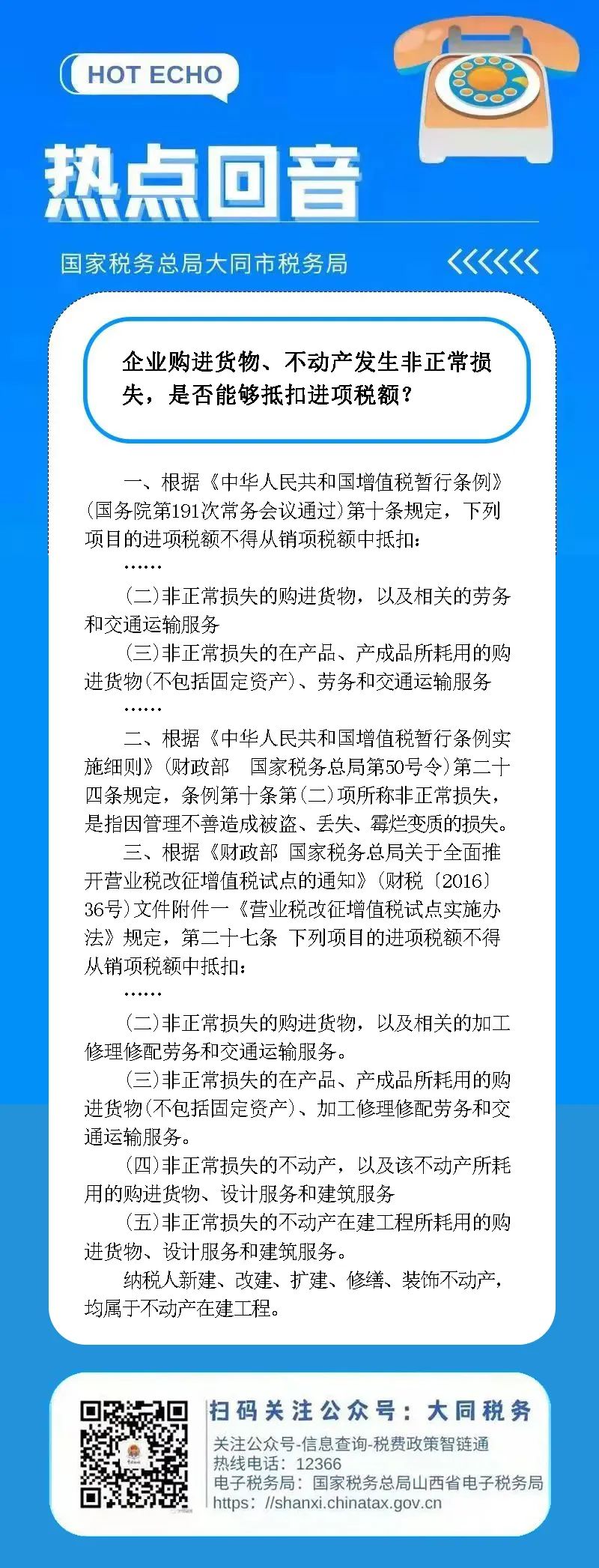 HOT ECHO

热点回音

国家税务总局大同市税务局

企业购进货物、不动产发生非正常损失，是否能够抵扣进项税额？

一、根据《中华人民共和国增值税暂行条例》（国务院第191次常务会议通过）第十条规定，下列项目的进项税额不得从销项税额中抵扣：

……

（二）非正常损失的购进货物，以及相关的劳务和交通运输服务

（三）非正常损失的在产品、产成品所耗用的购进货物（不包括固定资产）、劳务和交通运输服务

……

二、根据《中华人民共和国增值税暂行条例实施细则》（财政部 国家税务总局第50号令）第二十四条规定，条例第十条第（二）项所称非正常损失，是指因管理不善造成被盗、丢失、霉烂变质的损失。

三、根据《财政部 国家税务总局关于全面推开营业税改征增值税试点的通知》（财税〔2016〕36号）文件附件一《营业税改征增值税试点实施办法》规定，第二十七条 下列项目的进项税额不得从销项税额中抵扣：

……

（二）非正常损失的购进货物，以及相关的加工修理修配劳务和交通运输服务。

（三）非正常损失的在产品、产成品所耗用的购进货物（不包括固定资产）、加工修理修配劳务和交通运输服务。

（四）非正常损失的不动产，以及该不动产所耗用的购进货物、设计服务和建筑服务

（五）非正常损失的不动产在建工程所耗用的购进货物、设计服务和建筑服务。

纳税人新建、改建、扩建、修缮、装饰不动产，均属于不动产在建工程。

扫码关注公众号：大同税务

关注公众号-信息查询-税费政策智链通
热线电话：12366
电子税务局：国家税务总局山西省电子税务局
https：//shanxi.chinatax.gov.cn